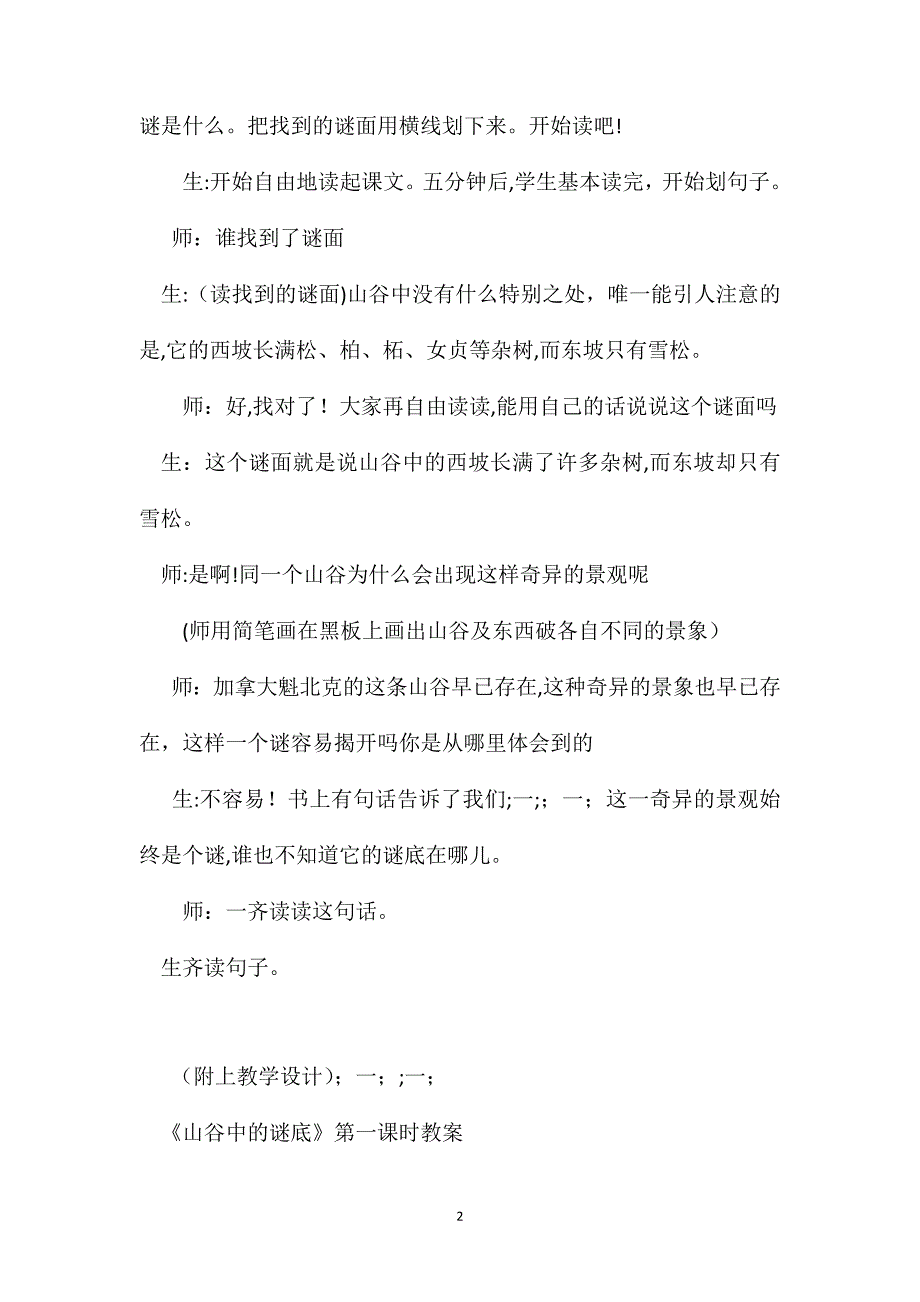 谜是什么。把找到的谜面用横线划下来。开始读吧!

生:开始自由地读起课文。五分钟后,学生基本读完，开始划句子。

师：谁找到了谜面

生:（读找到的谜面)山谷中没有什么特别之处，唯一能引人注意的是,它的西坡长满松、柏、柘、女贞等杂树,而东坡只有雪松。

师：好,找对了！大家再自由读读,能用自己的话说说这个谜面吗

生：这个谜面就是说山谷中的西坡长满了许多杂树,而东坡却只有雪松。

师:是啊!同一个山谷为什么会出现这样奇异的景观呢

(师用简笔画在黑板上画出山谷及东西破各自不同的景象）

师：加拿大魁北克的这条山谷早已存在,这种奇异的景象也早已存在，这样一个谜容易揭开吗你是从哪里体会到的

生:不容易！书上有句话告诉了我们;一;；一；这一奇异的景观始终是个谜,谁也不知道它的谜底在哪儿。

师：一齐读读这句话。

生齐读句子。

（附上教学设计）；一；;一；

《山谷中的谜底》第一课时教案

2